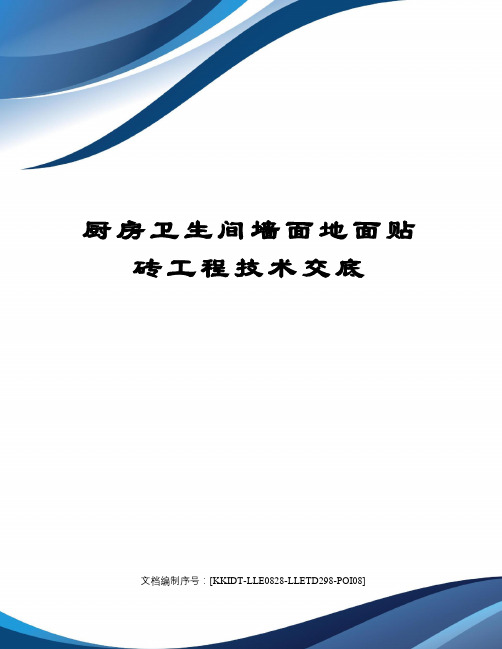 厨房卫生间墙面地面贴砖工程技术交底

文档编制序号：[KKIDT-LLE0828-LLETD298-POI08]